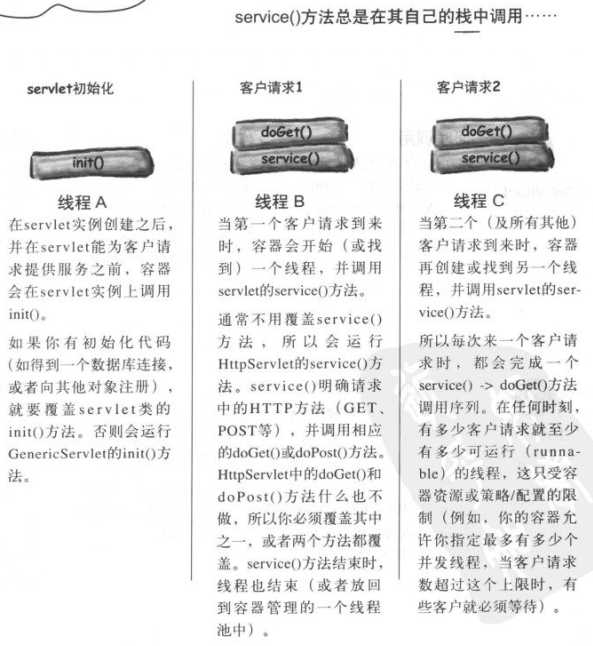 service()方法总是在其自己的栈中调用……

servlet初始化

init()

线程 A

在servlet实例创建之后，并在servlet能为客户请求提供服务之前，容器会在servlet实例上调用init()。

如果你有初始化代码（如得到一个数据库连接，或者向其他对象注册），就要覆盖servlet类的init()方法。否则会运行GenericServlet的init()方法。

客户请求1

doGet()

service()

线程 B

当第一个客户请求到来时，容器会开始（或找到）一个线程，并调用servlet的service()方法。

通常不用覆盖service()方法，所以会运行HttpServlet的service()方法。service()明确请求中的HTTP方法（GET、POST等），并调用相应的doGet()或doPost()方法。HttpServlet中的doGet()和doPost()方法什么也不做，所以你必须覆盖其中之一，或者两个方法都覆盖。service()方法结束时，线程也结束（或者放回到容器管理的一个线程池中）。

客户请求2

doGet()

service()

线程 C

当第二个（及所有其他）客户请求到来时，容器再创建或找到另一个线程，并调用servlet的service()方法。

所以每次来一个客户请求时，都会完成一个service() -> doGet()方法调用序列。在任何时刻，有多少客户请求就至少有多少可运行（runnable）的线程，这只受容器资源或策略/配置的限制（例如，你的容器允许你指定最多有多少个并发线程，当客户请求数超过这个上限时，有些客户就必须等待）。